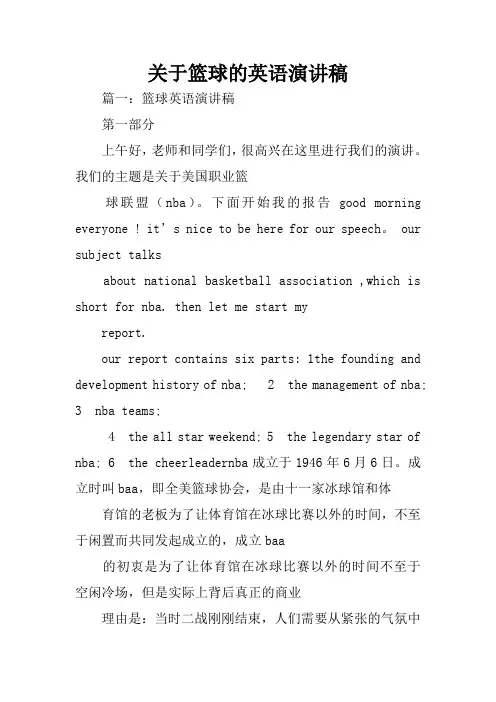 关于篮球的英语演讲稿

篇一：篮球英语演讲稿

第一部分

上午好，老师和同学们，很高兴在这里进行我们的演讲。我们的主题是关于美国职业篮

球联盟（nba）。下面开始我的报告 good morning everyone ! it’s nice to be here for our speech。 our subject talks

about national basketball association ,which is short for nba. then let me start my

report.

our report contains six parts: 1the founding and development history of nba; 2 the management of nba; 3 nba teams;

4 the all star weekend; 5 the legendary star of nba; 6 the cheerleadernba成立于1946年6月6日。成立时叫baa，即全美篮球协会，是由十一家冰球馆和体

育馆的老板为了让体育馆在冰球比赛以外的时间，不至于闲置而共同发起成立的，成立baa

的初衷是为了让体育馆在冰球比赛以外的时间不至于空闲冷场，但是实际上背后真正的商业

理由是：当时二战刚刚结束，人们需要从紧张的气氛中